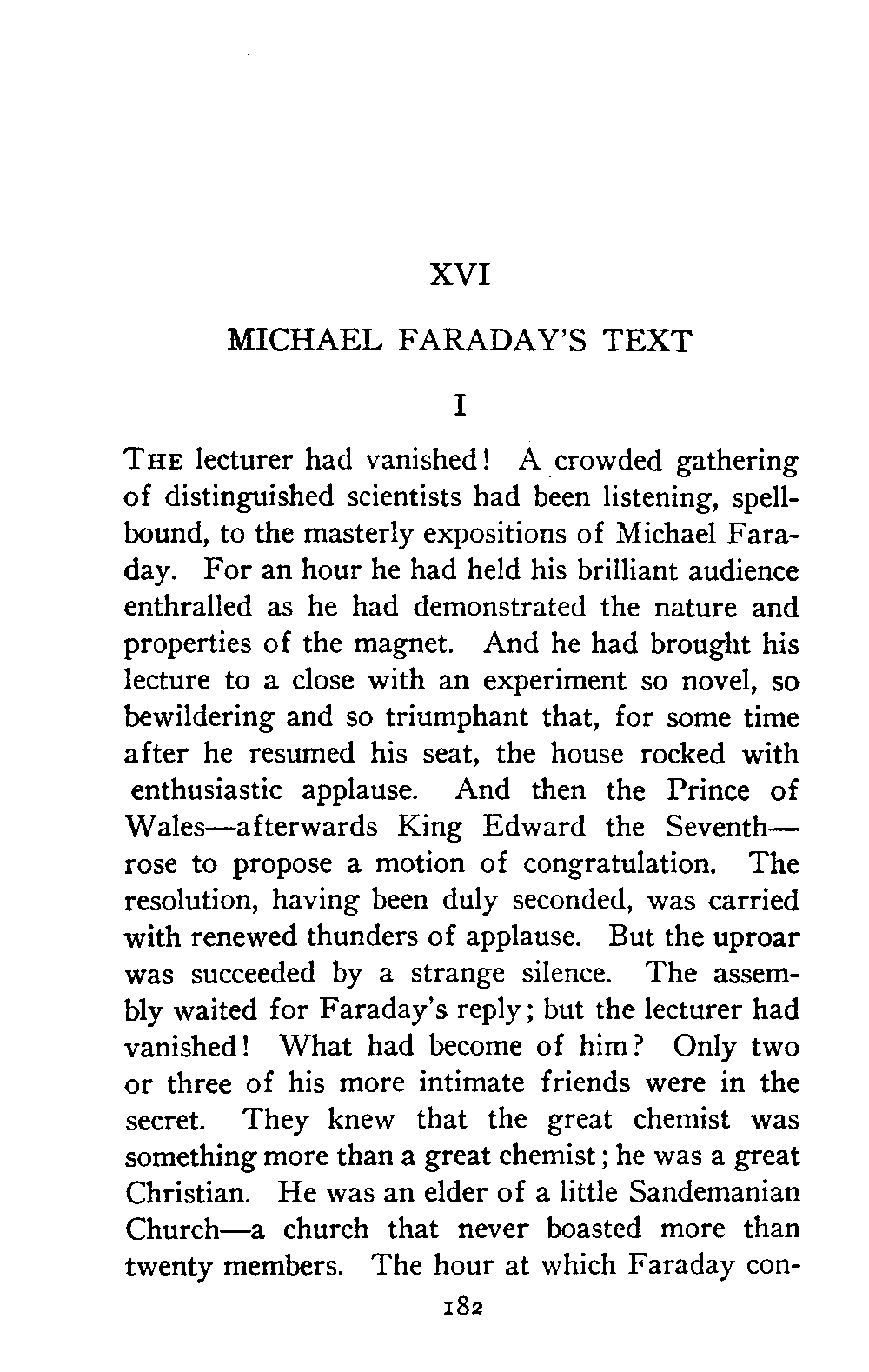 XVI

MICHAEL FARADAY'S TEXT

I

THE lecturer had vanished! A crowded gathering of distinguished scientists had been listening, spellbound, to the masterly expositions of Michael Faraday. For an hour he had held his brilliant audience enthralled as he had demonstrated the nature and properties of the magnet. And he had brought his lecture to a close with an experiment so novel, so bewildering and so triumphant that, for some time after he resumed his seat, the house rocked with enthusiastic applause. And then the Prince of Wales—afterwards King Edward the Seventh—rose to propose a motion of congratulation. The resolution, having been duly seconded, was carried with renewed thunders of applause. But the uproar was succeeded by a strange silence. The assembly waited for Faraday's reply; but the lecturer had vanished! What had become of him? Only two or three of his more intimate friends were in the secret. They knew that the great chemist was something more than a great chemist; he was a great Christian. He was an elder of a little Sandemanian Church—a church that never boasted more than twenty members. The hour at which Faraday con-

182